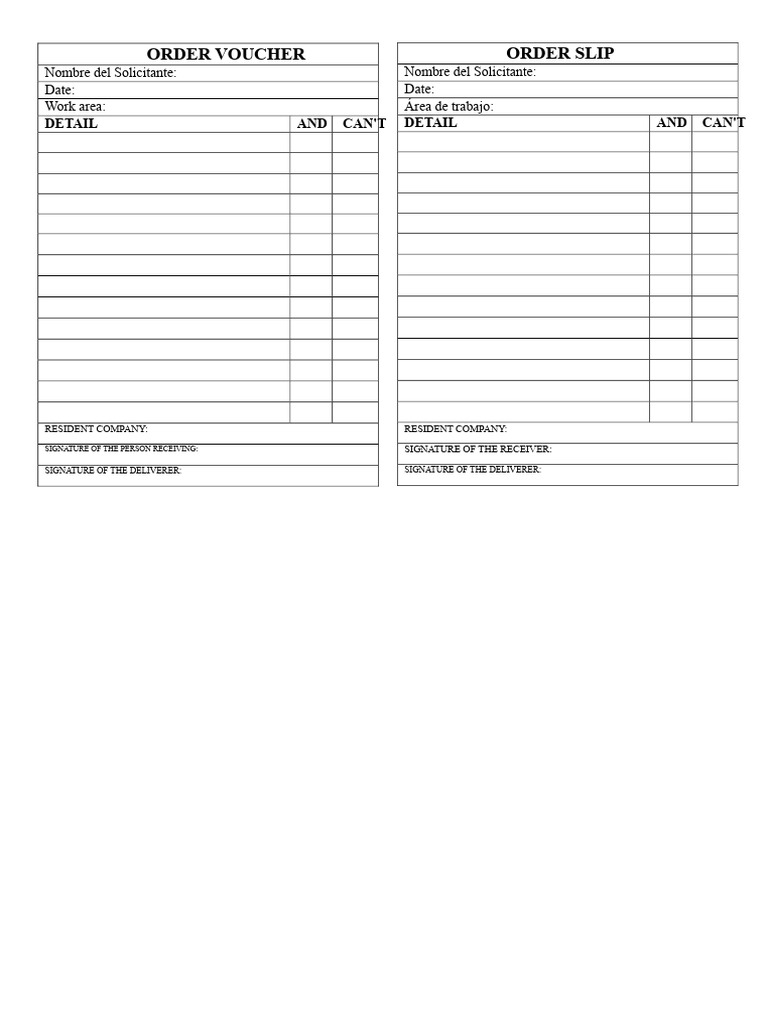 ORDER VOUCHER

Nombre del Solicitante:

Date:

Work area:

| DETAIL | AND | CAN'T |
|---|---|---|
| | | |
| | | |
| | | |
| | | |
| | | |
| | | |
| | | |
| | | |
| | | |
| | | |
| | | |
| | | |
| | | |
| | | |

RESIDENT COMPANY:

SIGNATURE OF THE PERSON RECEIVING:

SIGNATURE OF THE DELIVERER:

ORDER SLIP

Nombre del Solicitante:

Date:

Área de trabajo:

| DETAIL | AND | CAN'T |
|---|---|---|
| | | |
| | | |
| | | |
| | | |
| | | |
| | | |
| | | |
| | | |
| | | |
| | | |
| | | |
| | | |
| | | |
| | | |

RESIDENT COMPANY:

SIGNATURE OF THE RECEIVER:

SIGNATURE OF THE DELIVERER: